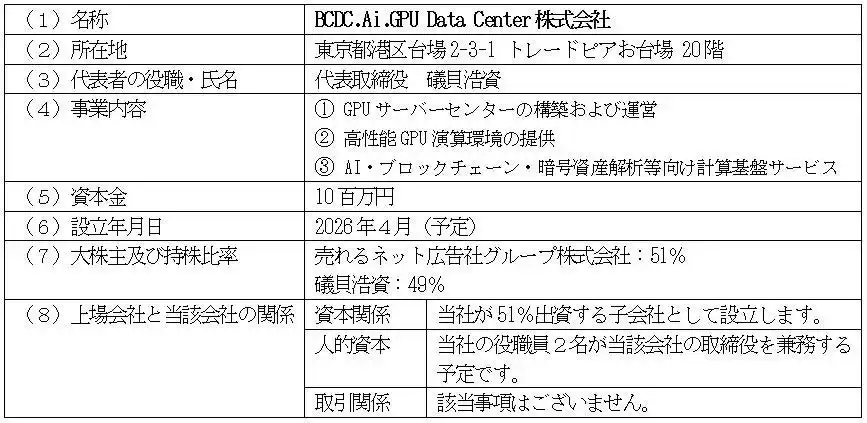 | （１）名称 | BCDC.Ai.GPU Data Center株式会社 | |
|---|---|---|
| （２）所在地 | 東京都港区台場2-3-1 トレードピアお台場20階 | |
| （３）代表者の役職・氏名 | 代表取締役 礒貝浩資 | |
| （４）事業内容 | ① GPUサーバーセンターの構築および運営 ② 高性能GPU演算環境の提供 ③ AI・ブロックチェーン・暗号資産解析等向け計算基盤サービス | |
| （５）資本金 | 10百万円 | |
| （６）設立年月日 | 2026年４月（予定） | |
| （７）大株主及び持株比率 | 売れるネット広告社グループ株式会社：51% 礒貝浩資：49% | |
| （８）上場会社と当該会社の関係 | 資本関係 | 当社が51%出資する子会社として設立します。 |
| | 人的資本 | 当社の役職員２名が当該会社の取締役を兼務する予定です。 |
| | 取引関係 | 該当事項はございません。 |